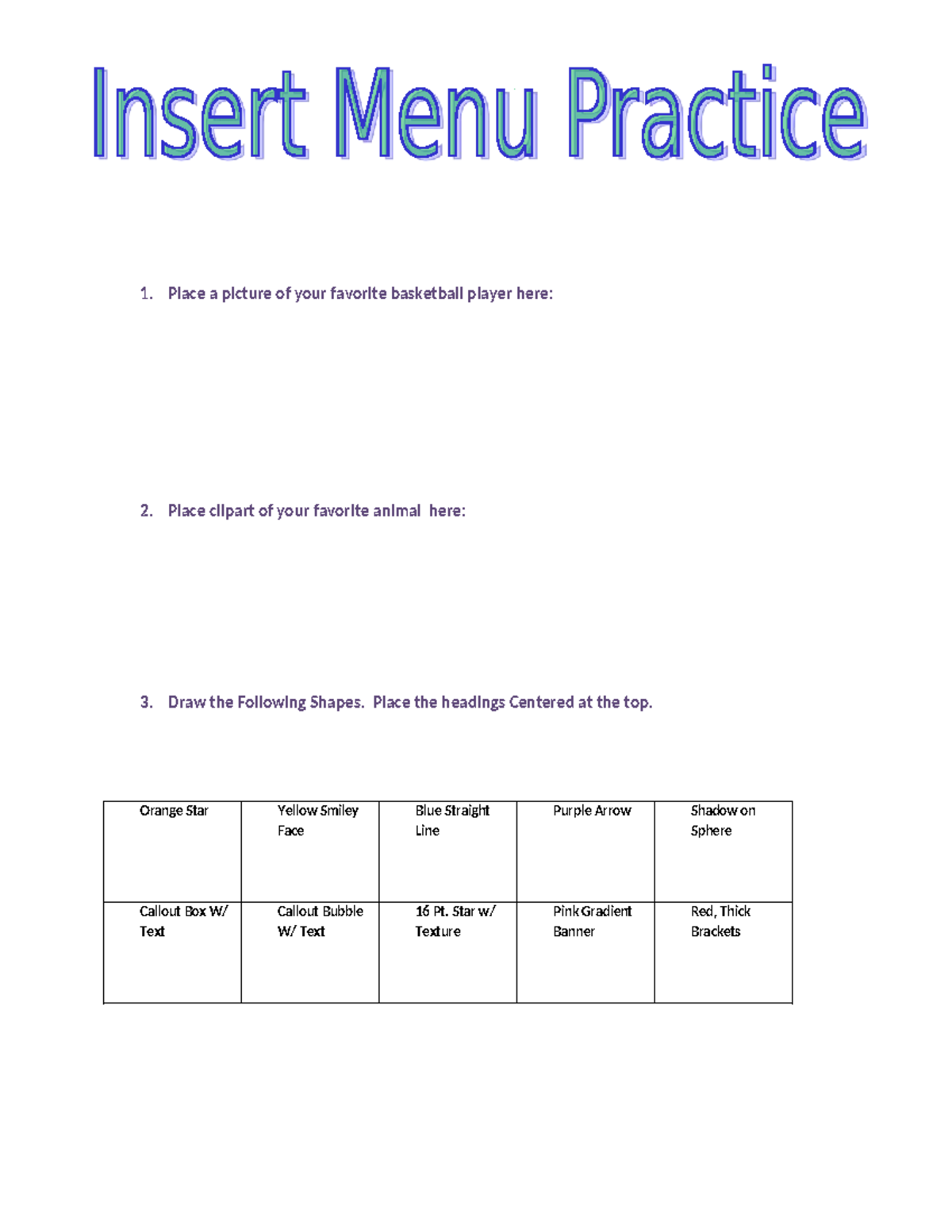 Insert Menu Practice

1. Place a picture of your favorite basketball player here:

2. Place clipart of your favorite animal here:

3. Draw the Following Shapes. Place the headings Centered at the top.

| Orange Star | Yellow Smiley Face | Blue Straight Line | Purple Arrow | Shadow on Sphere |
|---|---|---|---|---|
| Callout Box W/ Text | Callout Bubble W/ Text | 16 Pt. Star w/ Texture | Pink Gradient Banner | Red, Thick Brackets |